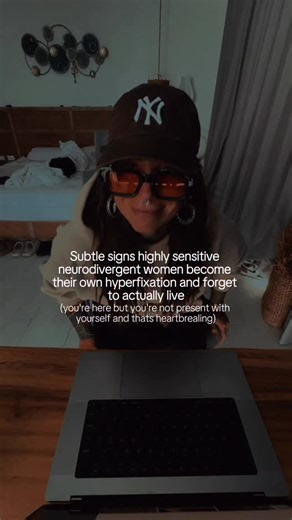 NY

Subtle signs highly sensitive neurodivergent women become their own hyperfixation and forget to actually live
(you're here but you're not present with yourself and thats heartbrealing)